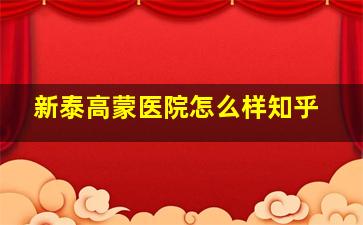 新泰高蒙医院怎么样知乎